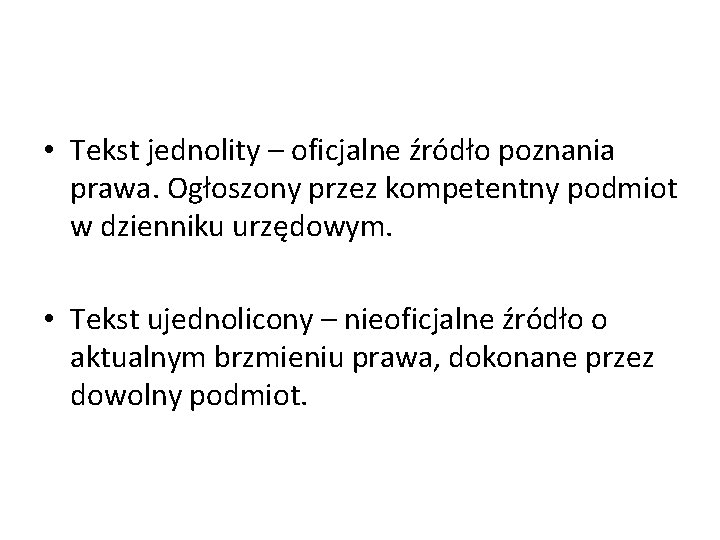 • Tekst jednolity – oficjalne źródło poznania prawa. Ogłoszony przez kompetentny podmiot w dzienniku urzędowym.

• Tekst ujednolicony – nieoficjalne źródło o aktualnym brzmieniu prawa, dokonane przez dowolny podmiot.